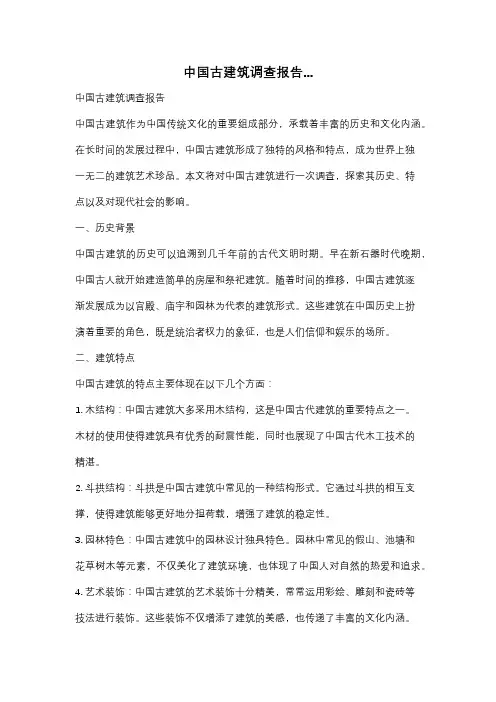 中国古建筑调查报告...

中国古建筑调查报告

中国古建筑作为中国传统文化的重要组成部分，承载着丰富的历史和文化内涵。在长时间的发展过程中，中国古建筑形成了独特的风格和特点，成为世界上独一无二的建筑艺术珍品。本文将对中国古建筑进行一次调查，探索其历史、特点以及对现代社会的影响。

一、历史背景

中国古建筑的历史可以追溯到几千年前的古代文明时期。早在新石器时代晚期，中国古人就开始建造简单的房屋和祭祀建筑。随着时间的推移，中国古建筑逐渐发展成为以宫殿、庙宇和园林为代表的建筑形式。这些建筑在中国历史上扮演着重要的角色，既是统治者权力的象征，也是人们信仰和娱乐的场所。

二、建筑特点

中国古建筑的特点主要体现在以下几个方面：

1. 木结构：中国古建筑大多采用木结构，这是中国古代建筑的重要特点之一。木材的使用使得建筑具有优秀的耐震性能，同时也展现了中国古代木工技术的精湛。

2. 斗拱结构：斗拱是中国古建筑中常见的一种结构形式。它通过斗拱的相互支撑，使得建筑能够更好地分担荷载，增强了建筑的稳定性。

3. 园林特色：中国古建筑中的园林设计独具特色。园林中常见的假山、池塘和花草树木等元素，不仅美化了建筑环境，也体现了中国人对自然的热爱和追求。

4. 艺术装饰：中国古建筑的艺术装饰十分精美，常常运用彩绘、雕刻和瓷砖等技法进行装饰。这些装饰不仅增添了建筑的美感，也传递了丰富的文化内涵。